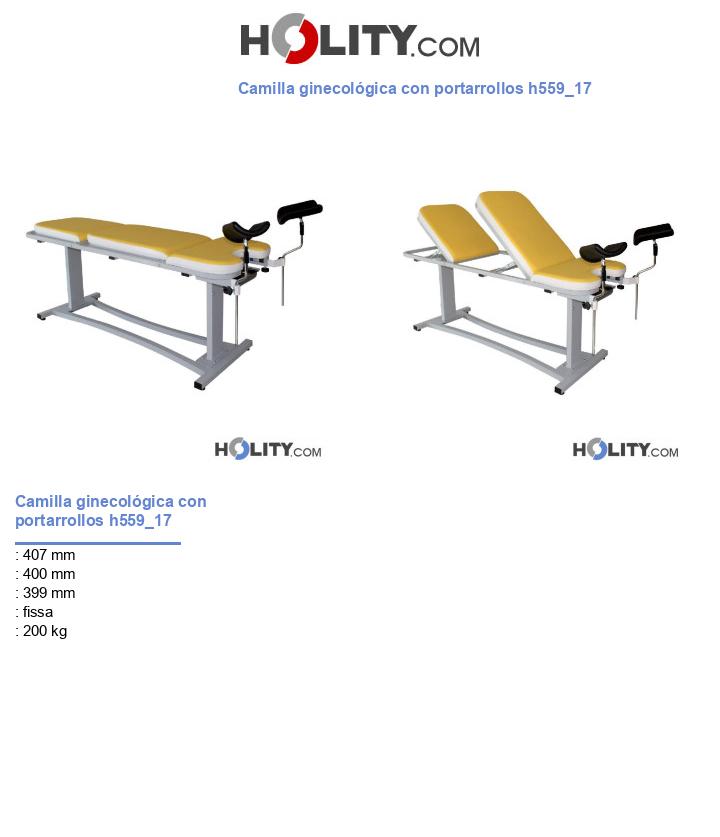 HOLITY.COM

Camilla ginecológica con portarrollos h559_17

HOLITY.COM

HOLITY.COM

Camilla ginecológica con portarrollos h559_17

: 407 mm
: 400 mm
: 399 mm
: fissa
: 200 kg